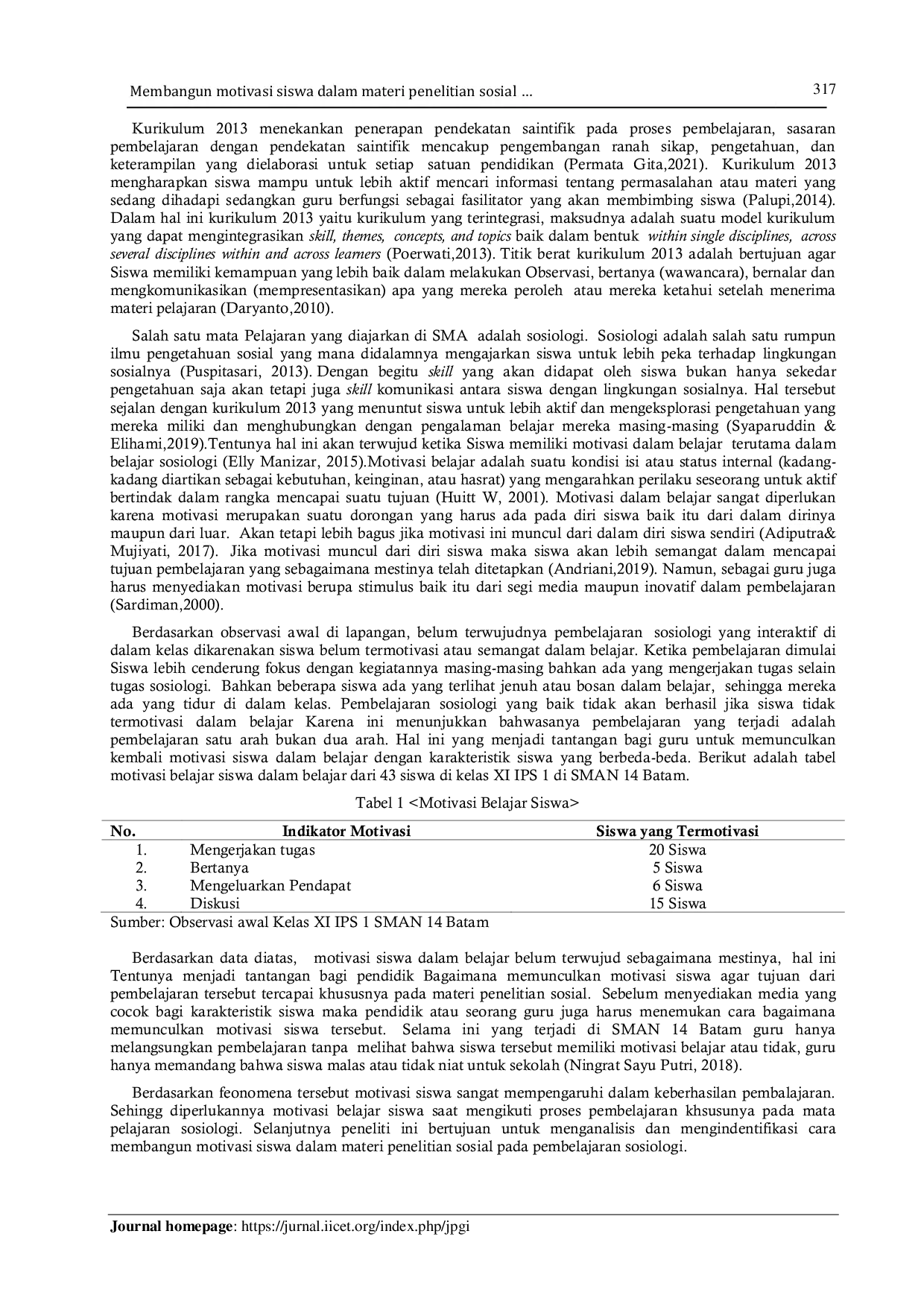 Membangun motivasi siswa dalam materi penelitian sosial ... 317

Kurikulum 2013 menekankan penerapan pendekatan saintifik pada proses pembelajaran, sasaran pembelajaran dengan pendekatan saintifik mencakup pengembangan ranah sikap, pengetahuan, dan keterampilan yang dielaborasi untuk setiap satuan pendidikan (Permata Gita,2021). Kurikulum 2013 mengharapkan siswa mampu untuk lebih aktif mencari informasi tentang permasalahan atau materi yang sedang dihadapi sedangkan guru berfungsi sebagai fasilitator yang akan membimbing siswa (Palupi,2014). Dalam hal ini kurikulum 2013 yaitu kurikulum yang terintegrasi, maksudnya adalah suatu model kurikulum yang dapat mengintegrasikan skill, themes, concepts, and topics baik dalam bentuk within single disciplines, across several disciplines within and across learners (Poerwati,2013). Titik berat kurikulum 2013 adalah bertujuan agar Siswa memiliki kemampuan yang lebih baik dalam melakukan Observasi, bertanya (wawancara), bernalar dan mengkomunikasikan (mempresentasikan) apa yang mereka peroleh atau mereka ketahui setelah menerima materi pelajaran (Daryanto,2010).

Salah satu mata Pelajaran yang diajarkan di SMA adalah sosiologi. Sosiologi adalah salah satu rumpun ilmu pengetahuan sosial yang mana didalamnya mengajarkan siswa untuk lebih peka terhadap lingkungan sosialnya (Puspitasari, 2013). Dengan begitu skill yang akan didapat oleh siswa bukan hanya sekedar pengetahuan saja akan tetapi juga skill komunikasi antara siswa dengan lingkungan sosialnya. Hal tersebut sejalan dengan kurikulum 2013 yang menuntut siswa untuk lebih aktif dan mengeksplorasi pengetahuan yang mereka miliki dan menghubungkan dengan pengalaman belajar mereka masing-masing (Syaparuddin & Elihami,2019).Tentunya hal ini akan terwujud ketika Siswa memiliki motivasi dalam belajar terutama dalam belajar sosiologi (Elly Manizar, 2015).Motivasi belajar adalah suatu kondisi isi atau status internal (kadang-kadang diartikan sebagai kebutuhan, keinginan, atau hasrat) yang mengarahkan perilaku seseorang untuk aktif bertindak dalam rangka mencapai suatu tujuan (Huitt W, 2001). Motivasi dalam belajar sangat diperlukan karena motivasi merupakan suatu dorongan yang harus ada pada diri siswa baik itu dari dalam dirinya maupun dari luar. Akan tetapi lebih bagus jika motivasi ini muncul dari dalam diri siswa sendiri (Adiputra& Mujiyati, 2017). Jika motivasi muncul dari diri siswa maka siswa akan lebih semangat dalam mencapai tujuan pembelajaran yang sebagaimana mestinya telah ditetapkan (Andriani,2019). Namun, sebagai guru juga harus menyediakan motivasi berupa stimulus baik itu dari segi media maupun inovatif dalam pembelajaran (Sardiman,2000).

Berdasarkan observasi awal di lapangan, belum terwujudnya pembelajaran sosiologi yang interaktif di dalam kelas dikarenakan siswa belum termotivasi atau semangat dalam belajar. Ketika pembelajaran dimulai Siswa lebih cenderung fokus dengan kegiatannya masing-masing bahkan ada yang mengerjakan tugas selain tugas sosiologi. Bahkan beberapa siswa ada yang terlihat jenuh atau bosan dalam belajar, sehingga mereka ada yang tidur di dalam kelas. Pembelajaran sosiologi yang baik tidak akan berhasil jika siswa tidak termotivasi dalam belajar Karena ini menunjukkan bahwasanya pembelajaran yang terjadi adalah pembelajaran satu arah bukan dua arah. Hal ini yang menjadi tantangan bagi guru untuk memunculkan kembali motivasi siswa dalam belajar dengan karakteristik siswa yang berbeda-beda. Berikut adalah tabel motivasi belajar siswa dalam belajar dari 43 siswa di kelas XI IPS 1 di SMAN 14 Batam.

Tabel 1 <Motivasi Belajar Siswa>

| No. | Indikator Motivasi | Siswa yang Termotivasi |
|---|---|---|
| 1. | Mengerjakan tugas | 20 Siswa |
| 2. | Bertanya | 5 Siswa |
| 3. | Mengeluarkan Pendapat | 6 Siswa |
| 4. | Diskusi | 15 Siswa |

Sumber: Observasi awal Kelas XI IPS 1 SMAN 14 Batam

Berdasarkan data diatas, motivasi siswa dalam belajar belum terwujud sebagaimana mestinya, hal ini Tentunya menjadi tantangan bagi pendidik Bagaimana memunculkan motivasi siswa agar tujuan dari pembelajaran tersebut tercapai khususnya pada materi penelitian sosial. Sebelum menyediakan media yang cocok bagi karakteristik siswa maka pendidik atau seorang guru juga harus menemukan cara bagaimana memunculkan motivasi siswa tersebut. Selama ini yang terjadi di SMAN 14 Batam guru hanya melangsungkan pembelajaran tanpa melihat bahwa siswa tersebut memiliki motivasi belajar atau tidak, guru hanya memandang bahwa siswa malas atau tidak niat untuk sekolah (Ningrat Sayu Putri, 2018).

Berdasarkan feonomena tersebut motivasi siswa sangat mempengaruhi dalam keberhasilan pembalajaran. Sehingg diperlukannya motivasi belajar siswa saat mengikuti proses pembelajaran khsusunya pada mata pelajaran sosiologi. Selanjutnya peneliti ini bertujuan untuk menganalisis dan mengindentifikasi cara membangun motivasi siswa dalam materi penelitian sosial pada pembelajaran sosiologi.

Journal homepage: https://jurnal.iicet.org/index.php/jpgi